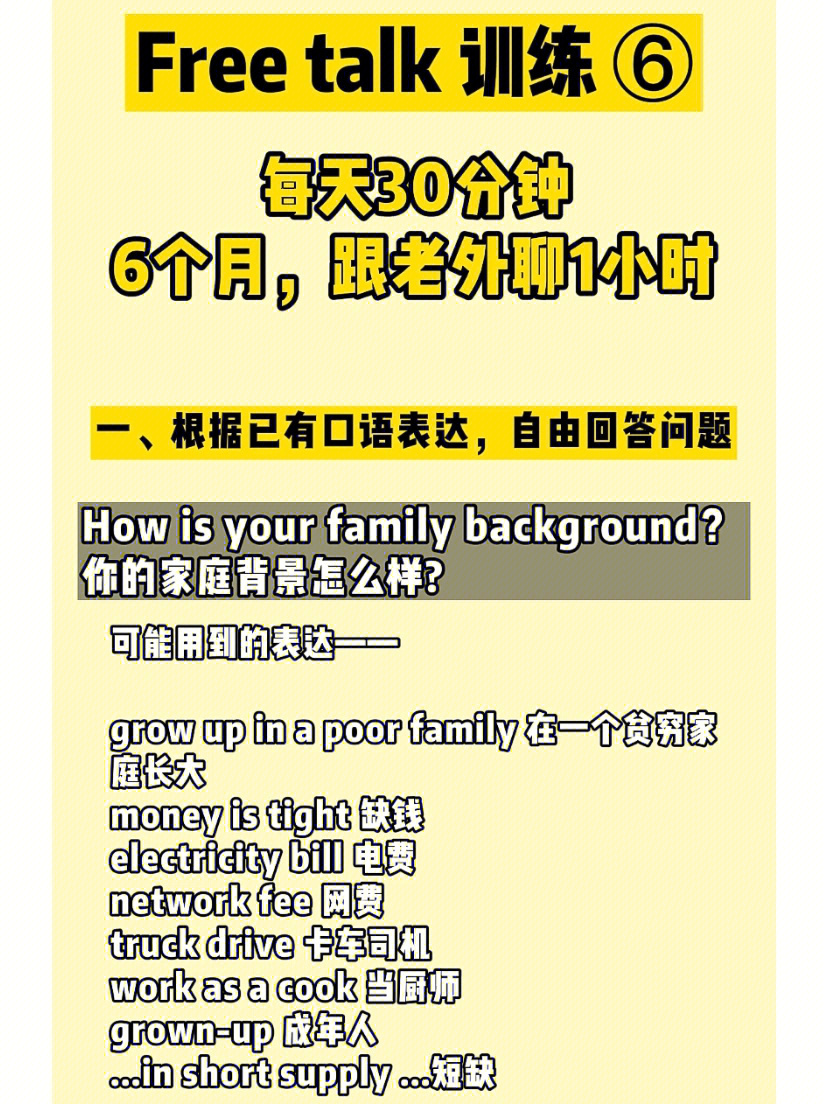 Free talk 训练 ⑥

每天30分钟
6个月，跟老外聊1小时

一、根据已有口语表达，自由回答问题

How is your family background?
你的家庭背景怎么样?

可能用到的表达——

grow up in a poor family 在一个贫穷家庭长大
money is tight 缺钱
electricity bill 电费
network fee 网费
truck drive 卡车司机
work as a cook 当厨师
grown-up 成年人
...in short supply ...短缺